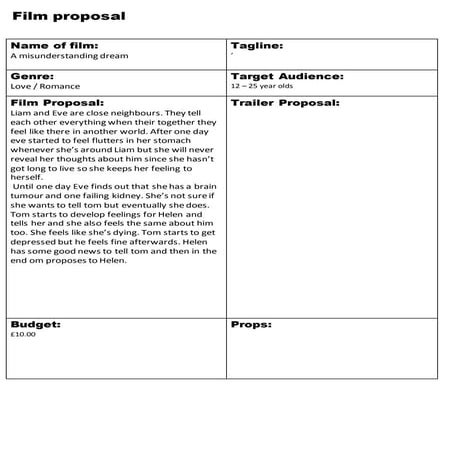 Film proposal

| Name of film: A misunderstanding dream | Tagline: ' |
|---|---|
| Genre: Love / Romance | Target Audience: 12 – 25 year olds |
| Film Proposal: Liam and Eve are close neighbours. They tell each other everything when their together they feel like there in another world. After one day eve started to feel flutters in her stomach whenever she's around Liam but she will never reveal her thoughts about him since she hasn't got long to live so she keeps her feeling to herself. Until one day Eve finds out that she has a brain tumour and one failing kidney. She's not sure if she wants to tell tom but eventually she does. Tom starts to develop feelings for Helen and tells her and she also feels the same about him too. She feels like she's dying. Tom starts to get depressed but he feels fine afterwards. Helen has some good news to tell tom and then in the end om proposes to Helen. | Trailer Proposal: |
| Budget: £10.00 | Props: |